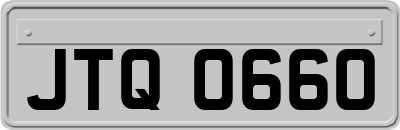 JTQ 0660